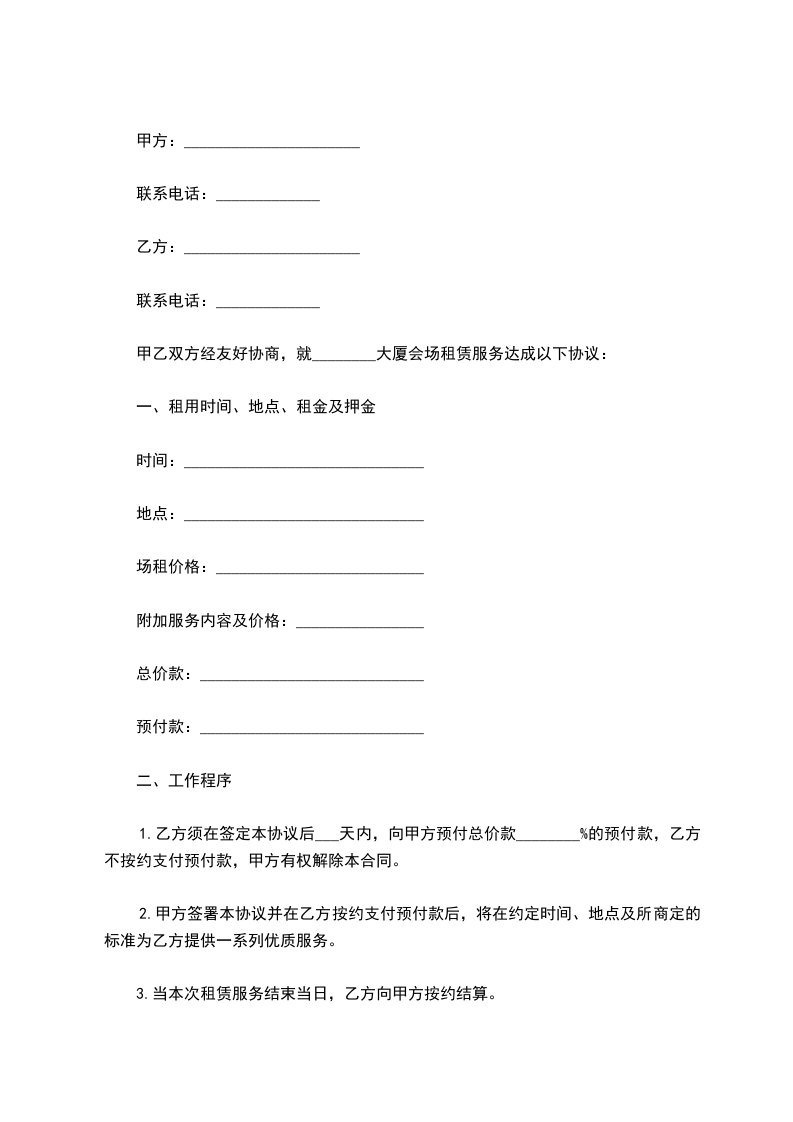 甲方：______________________

联系电话：_____________

乙方：______________________

联系电话：_____________

甲乙双方经友好协商，就________大厦会场租赁服务达成以下协议：

一、租用时间、地点、租金及押金

时间：______________________________

地点：______________________________

场租价格：__________________________

附加服务内容及价格：________________

总价款：____________________________

预付款：____________________________

二、工作程序

1.乙方须在签定本协议后___天内，向甲方预付总价款________%的预付款，乙方不按约支付预付款，甲方有权解除本合同。

2.甲方签署本协议并在乙方按约支付预付款后，将在约定时间、地点及所商定的标准为乙方提供一系列优质服务。

3.当本次租赁服务结束当日，乙方向甲方按约结算。